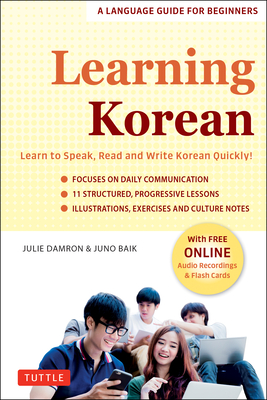 A LANGUAGE GUIDE FOR BEGINNERS

Learning Korean

Learn to Speak, Read and Write Korean Quickly!

FOCUSES ON DAILY COMMUNICATION
11 STRUCTURED, PROGRESSIVE LESSONS
ILLUSTRATIONS, EXERCISES AND CULTURE NOTES

JULIE DAMRON & JUNO BAIK

With FREE ONLINE Audio Recordings & Flash Cards

TUTTLE